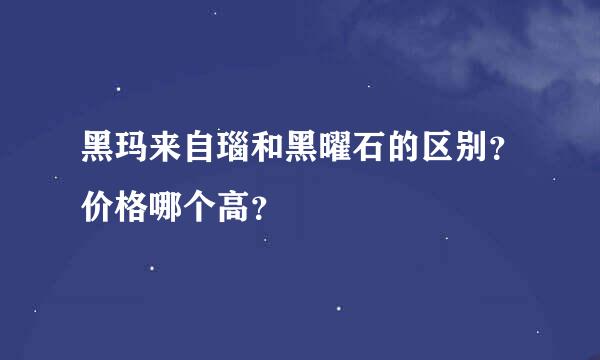 黑玛来自瑙和黑曜石的区别？价格哪个高？